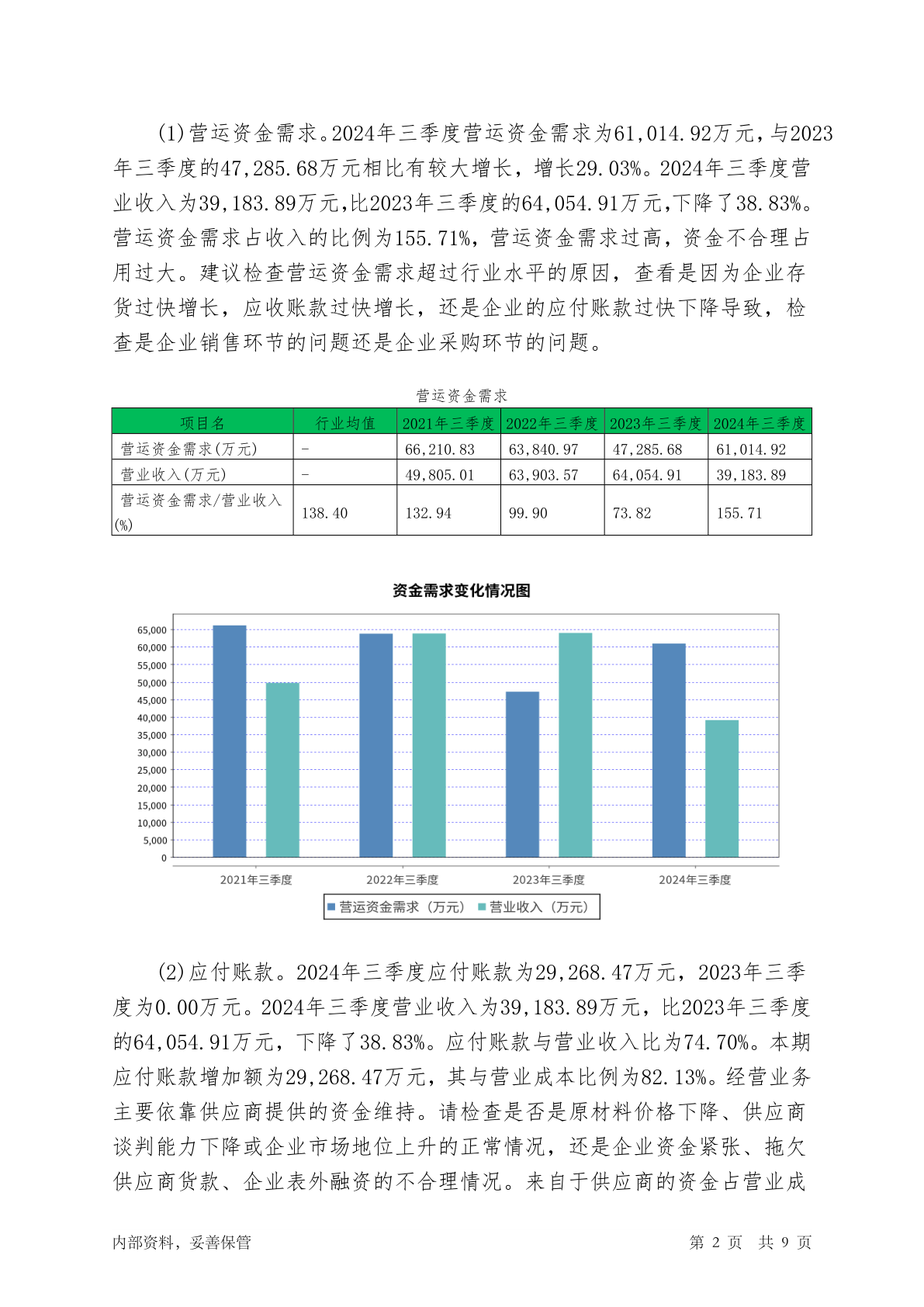 (1)营运资金需求。2024年三季度营运资金需求为61,014.92万元，与2023年三季度的47,285.68万元相比有较大增长，增长29.03%。2024年三季度营业收入为39,183.89万元,比2023年三季度的64,054.91万元,下降了38.83%。营运资金需求占收入的比例为155.71%，营运资金需求过高，资金不合理占用过大。建议检查营运资金需求超过行业水平的原因，查看是因为企业存货过快增长，应收账款过快增长，还是企业的应付账款过快下降导致，检查是企业销售环节的问题还是企业采购环节的问题。

营运资金需求

| 项目名 | 行业均值 | 2021年三季度 | 2022年三季度 | 2023年三季度 | 2024年三季度 |
|---|---|---|---|---|---|
| 营运资金需求(万元) | - | 66,210.83 | 63,840.97 | 47,285.68 | 61,014.92 |
| 营业收入(万元) | - | 49,805.01 | 63,903.57 | 64,054.91 | 39,183.89 |
| 营运资金需求/营业收入(%) | 138.40 | 132.94 | 99.90 | 73.82 | 155.71 |

资金需求变化情况图

65,000
60,000
55,000
50,000
45,000
40,000
35,000
30,000
25,000
20,000
15,000
10,000
5,000
0

2021年三季度 2022年三季度 2023年三季度 2024年三季度

营运资金需求（万元） 营业收入（万元）

(2)应付账款。2024年三季度应付账款为29,268.47万元，2023年三季度为0.00万元。2024年三季度营业收入为39,183.89万元，比2023年三季度的64,054.91万元，下降了38.83%。应付账款与营业收入比为74.70%。本期应付账款增加额为29,268.47万元，其与营业成本比例为82.13%。经营业务主要依靠供应商提供的资金维持。请检查是否是原材料价格下降、供应商谈判能力下降或企业市场地位上升的正常情况，还是企业资金紧张、拖欠供应商货款、企业表外融资的不合理情况。来自于供应商的资金占营业成

内部资料，妥善保管 第 2 页 共 9 页